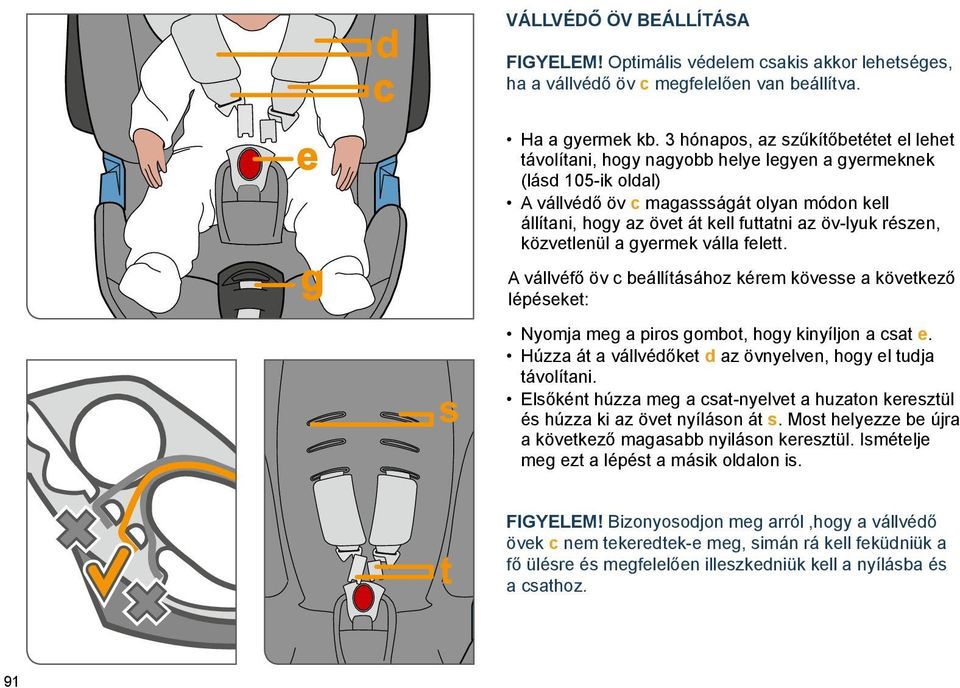 d
c
e
g

s
t

VÁLLVÉDŐ ÖV BEÁLLÍTÁSA

FIGYELEM! Optimális védelem csakis akkor lehetséges, ha a vállvédő öv c megfelelően van beállítva.

• Ha a gyermek kb. 3 hónapos, az szűkítőbetétet el lehet távolítani, hogy nagyobb helye legyen a gyermeknek (lásd 105-ik oldal)
• A vállvédő öv c magassságát olyan módon kell állítani, hogy az övet át kell futtatni az öv-lyuk részen, közvetlenül a gyermek válla felett.

A vállvéfő öv c beállításához kérem kövesse a következő lépéseket:

• Nyomja meg a piros gombot, hogy kinyíljon a csat e.
• Húzza át a vállvédőket d az övnyelven, hogy el tudja távolítani.
• Elsőként húzza meg a csat-nyelvet a huzaton keresztül és húzza ki az övet nyíláson át s. Most helyezze be újra a következő magasabb nyiláson keresztül. Ismételje meg ezt a lépést a másik oldalon is.

FIGYELEM! Bizonyosodjon meg arról ,hogy a vállvédő övek c nem tekeredtek-e meg, simán rá kell feküdniük a fő ülésre és megfelelően illeszkedniük kell a nyílásba és a csathoz.

91